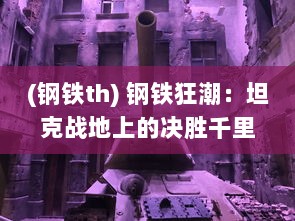 (钢铁th) 钢铁狂潮：坦克战地上的决胜千里